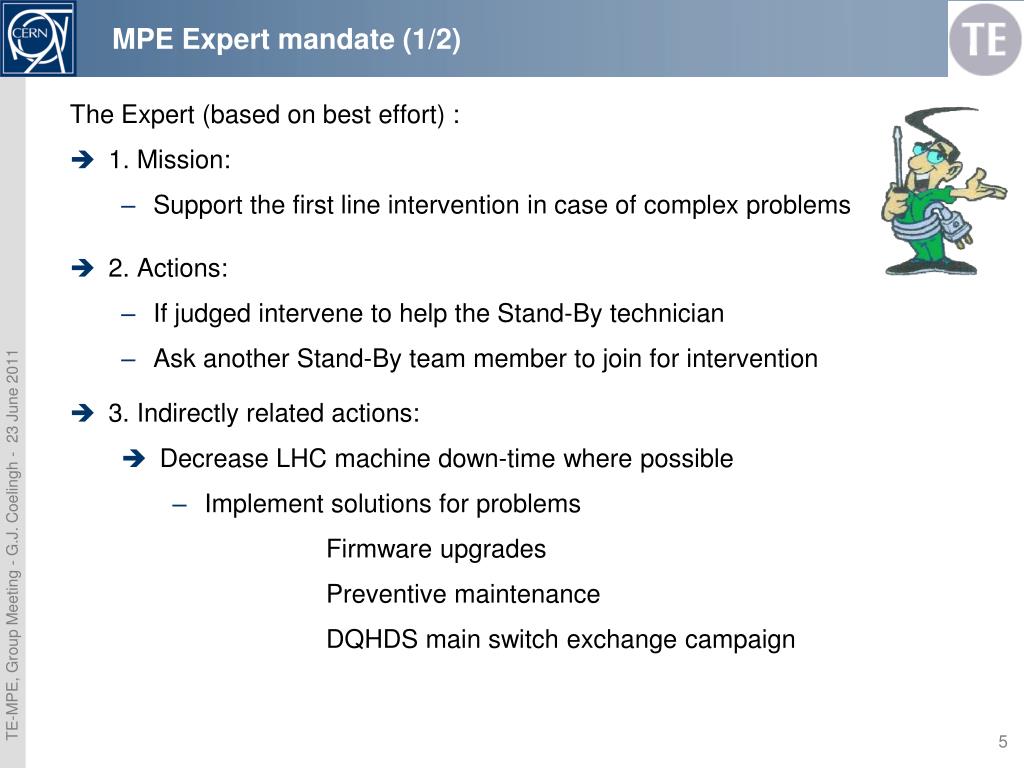 CERN

MPE Expert mandate (1/2)

TE

The Expert (based on best effort) :

➔ 1. Mission:

– Support the first line intervention in case of complex problems

➔ 2. Actions:

– If judged intervene to help the Stand-By technician

– Ask another Stand-By team member to join for intervention

➔ 3. Indirectly related actions:

➔ Decrease LHC machine down-time where possible

– Implement solutions for problems

Firmware upgrades

Preventive maintenance

DQHDS main switch exchange campaign

TE-MPE, Group Meeting - G.J. Coelingh - 23 June 2011

5